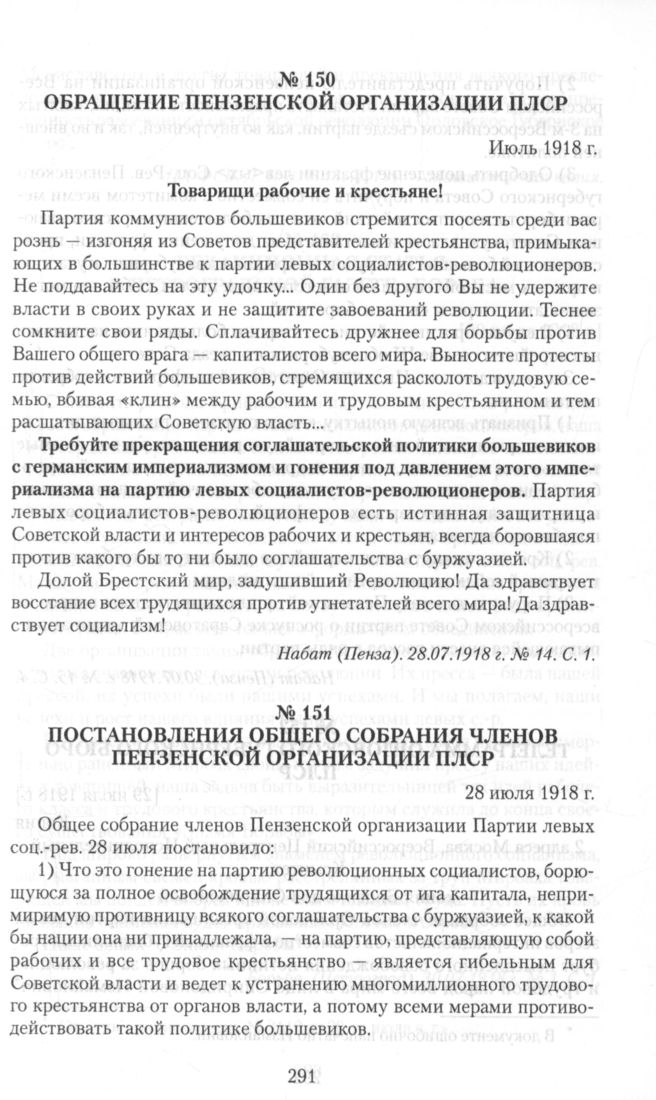 № 150
ОБРАЩЕНИЕ ПЕНЗЕНСКОЙ ОРГАНИЗАЦИИ ПЛСР

Июль 1918 г.

Товарищи рабочие и крестьяне!

Партия коммунистов большевиков стремится посеять среди вас рознь — изгоняя из Советов представителей крестьянства, примыкающих в большинстве к партии левых социалистов-революционеров. Не поддавайтесь на эту удочку... Один без другого Вы не удержите власти в своих руках и не защитите завоеваний революции. Теснее сомкните свои ряды. Сплачивайтесь дружнее для борьбы против Вашего общего врага — капиталистов всего мира. Выносите протесты против действий большевиков, стремящихся расколоть трудовую семью, вбивая «клин» между рабочим и трудовым крестьянином и тем расшатывающих Советскую власть...

Требуйте прекращения соглашательской политики большевиков с германским империализмом и гонения под давлением этого империализма на партию левых социалистов-революционеров. Партия левых социалистов-революционеров есть истинная защитница Советской власти и интересов рабочих и крестьян, всегда боровшаяся против какого бы то ни было соглашательства с буржуазией.

Долой Брестский мир, задушивший Революцию! Да здравствует восстание всех трудящихся против угнетателей всего мира! Да здравствует социализм!

Набат (Пенза). 28.07.1918 г. № 14. С. 1.

№ 151
ПОСТАНОВЛЕНИЯ ОБЩЕГО СОБРАНИЯ ЧЛЕНОВ ПЕНЗЕНСКОЙ ОРГАНИЗАЦИИ ПЛСР

28 июля 1918 г.

Общее собрание членов Пензенской организации Партии левых соц.-рев. 28 июля постановило:

1) Что это гонение на партию революционных социалистов, борющуюся за полное освобождение трудящихся от ига капитала, непримиримую противницу всякого соглашательства с буржуазией, к какой бы нации она ни принадлежала, — на партию, представляющую собой рабочих и все трудовое крестьянство — является гибельным для Советской власти и ведет к устранению многомиллионного трудового крестьянства от органов власти, а потому всеми мерами противодействовать такой политике большевиков.

291